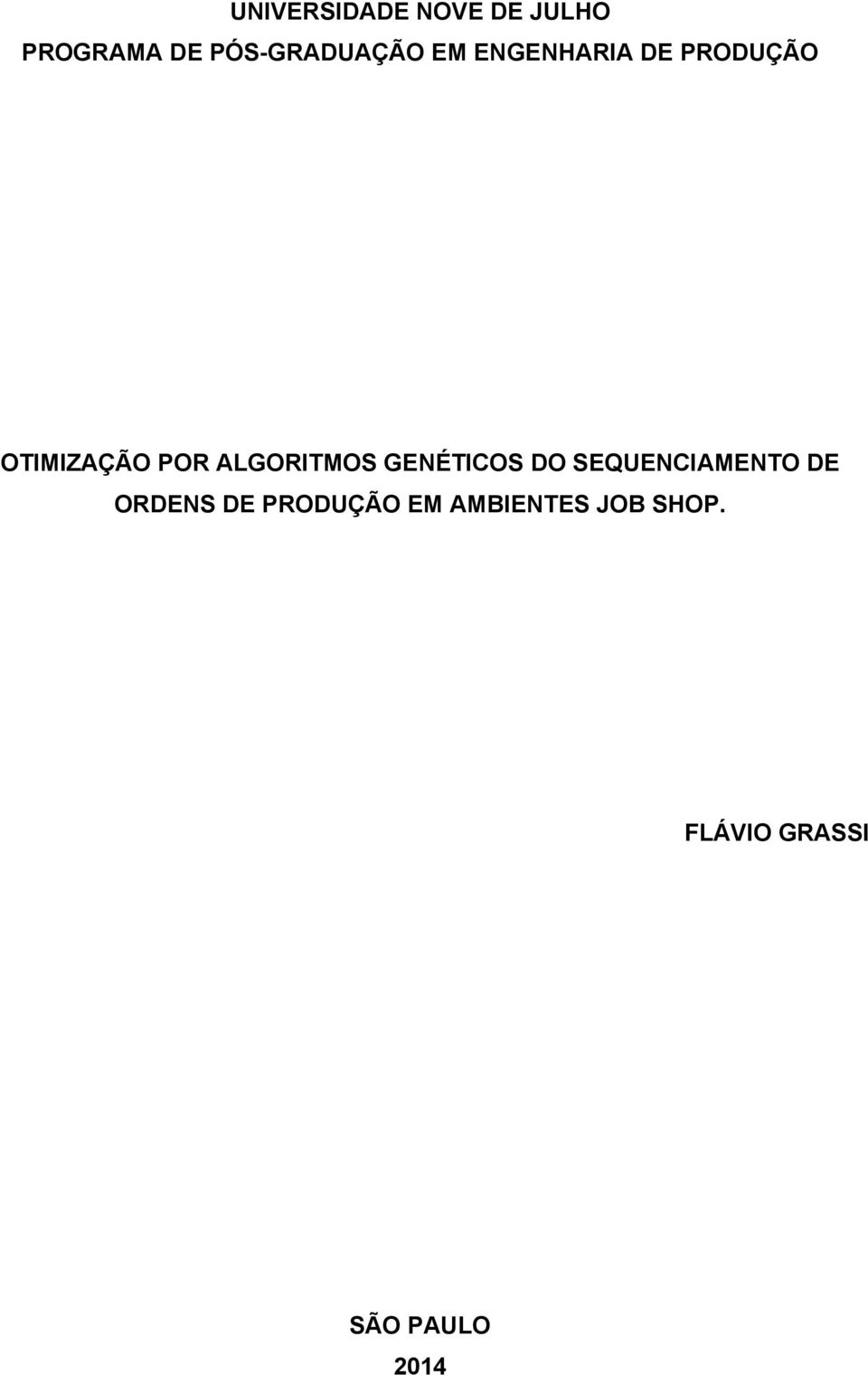 UNIVERSIDADE NOVE DE JULHO
PROGRAMA DE PÓS-GRADUAÇÃO EM ENGENHARIA DE PRODUÇÃO

OTIMIZAÇÃO POR ALGORITMOS GENÉTICOS DO SEQUENCIAMENTO DE ORDENS DE PRODUÇÃO EM AMBIENTES JOB SHOP.

FLÁVIO GRASSI

SÃO PAULO
2014